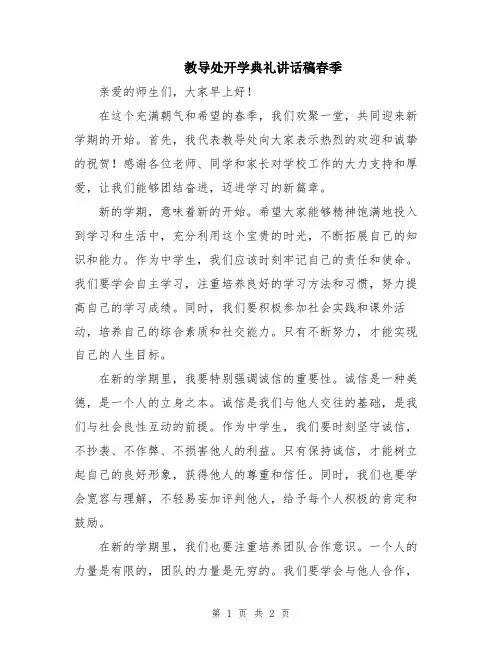 教导处开学典礼讲话稿春季

亲爱的师生们，大家早上好！

在这个充满朝气和希望的春季，我们欢聚一堂，共同迎来新学期的开始。首先，我代表教导处向大家表示热烈的欢迎和诚挚的祝贺！感谢各位老师、同学和家长对学校工作的大力支持和厚爱，让我们能够团结奋进，迈进学习的新篇章。

新的学期，意味着新的开始。希望大家能够精神饱满地投入到学习和生活中，充分利用这个宝贵的时光，不断拓展自己的知识和能力。作为中学生，我们应该时刻牢记自己的责任和使命。我们要学会自主学习，注重培养良好的学习方法和习惯，努力提高自己的学习成绩。同时，我们要积极参加社会实践和课外活动，培养自己的综合素质和社交能力。只有不断努力，才能实现自己的人生目标。

在新的学期里，我要特别强调诚信的重要性。诚信是一种美德，是一个人的立身之本。诚信是我们与他人交往的基础，是我们与社会良性互动的前提。作为中学生，我们要时刻坚守诚信，不抄袭、不作弊、不损害他人的利益。只有保持诚信，才能树立起自己的良好形象，获得他人的尊重和信任。同时，我们也要学会宽容与理解，不轻易妄加评判他人，给予每个人积极的肯定和鼓励。

在新的学期里，我们也要注重培养团队合作意识。一个人的力量是有限的，团队的力量是无穷的。我们要学会与他人合作，

第 1 页 共 2 页